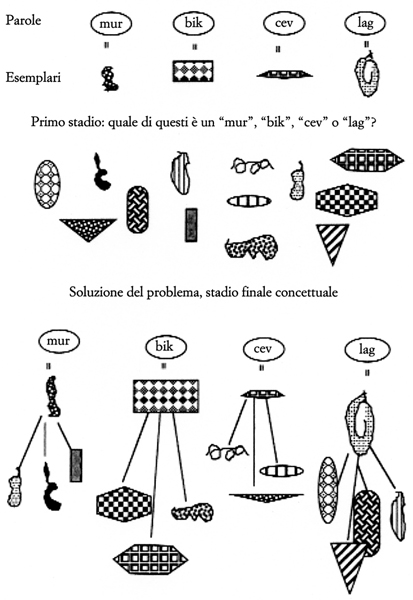 Parole mur bik cev lag

Esemplari

Primo stadio: quale di questi è un “mur”, “bik”, “cev” o “lag”?

Soluzione del problema, stadio finale concettuale

mur bik cev lag